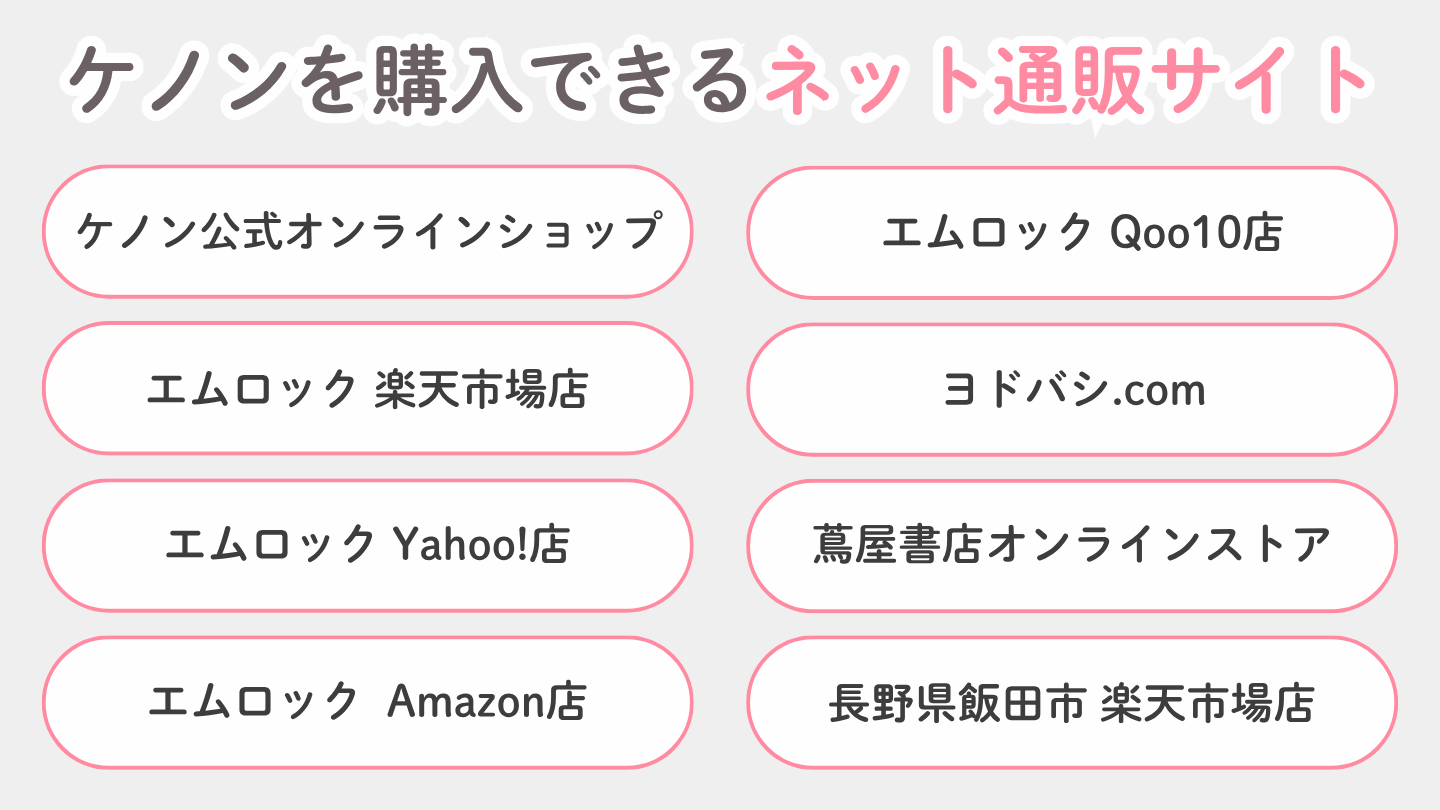 ケノンを購入できるネット通販サイト

ケノン公式オンラインショップ

エムロック 楽天市場店

エムロック Yahoo!店

エムロック Amazon店

エムロック Qoo10店

ヨドバシ.com

蔦屋書店オンラインストア

長野県飯田市 楽天市場店